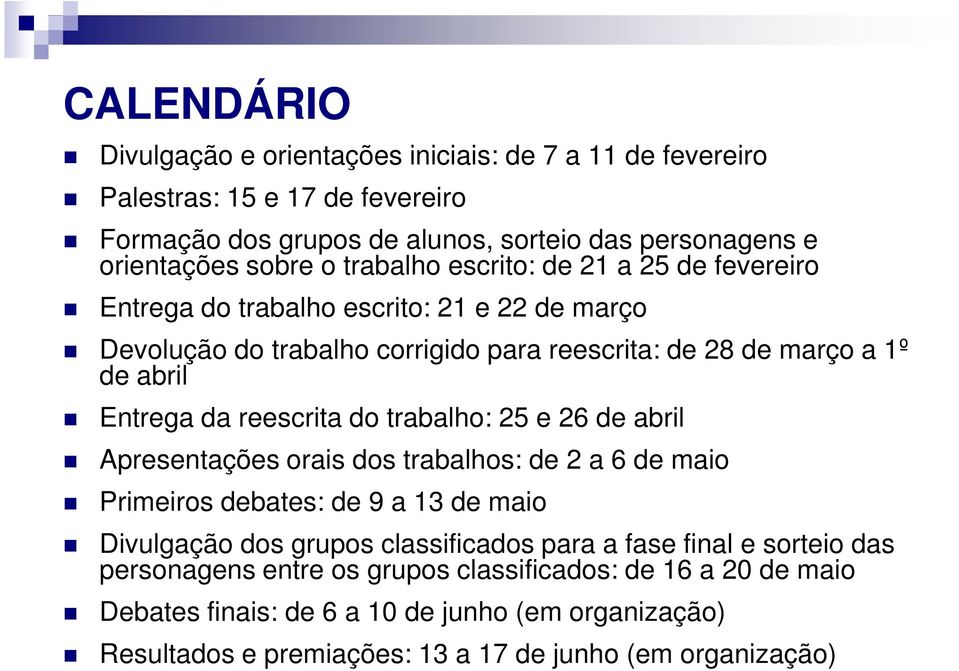 CALENDÁRIO

Divulgação e orientações iniciais: de 7 a 11 de fevereiro

Palestras: 15 e 17 de fevereiro

Formação dos grupos de alunos, sorteio das personagens e orientações sobre o trabalho escrito: de 21 a 25 de fevereiro

Entrega do trabalho escrito: 21 e 22 de março

Devolução do trabalho corrigido para reescrita: de 28 de março a 1º de abril

Entrega da reescrita do trabalho: 25 e 26 de abril

Apresentações orais dos trabalhos: de 2 a 6 de maio

Primeiros debates: de 9 a 13 de maio

Divulgação dos grupos classificados para a fase final e sorteio das personagens entre os grupos classificados: de 16 a 20 de maio

Debates finais: de 6 a 10 de junho (em organização)

Resultados e premiações: 13 a 17 de junho (em organização)